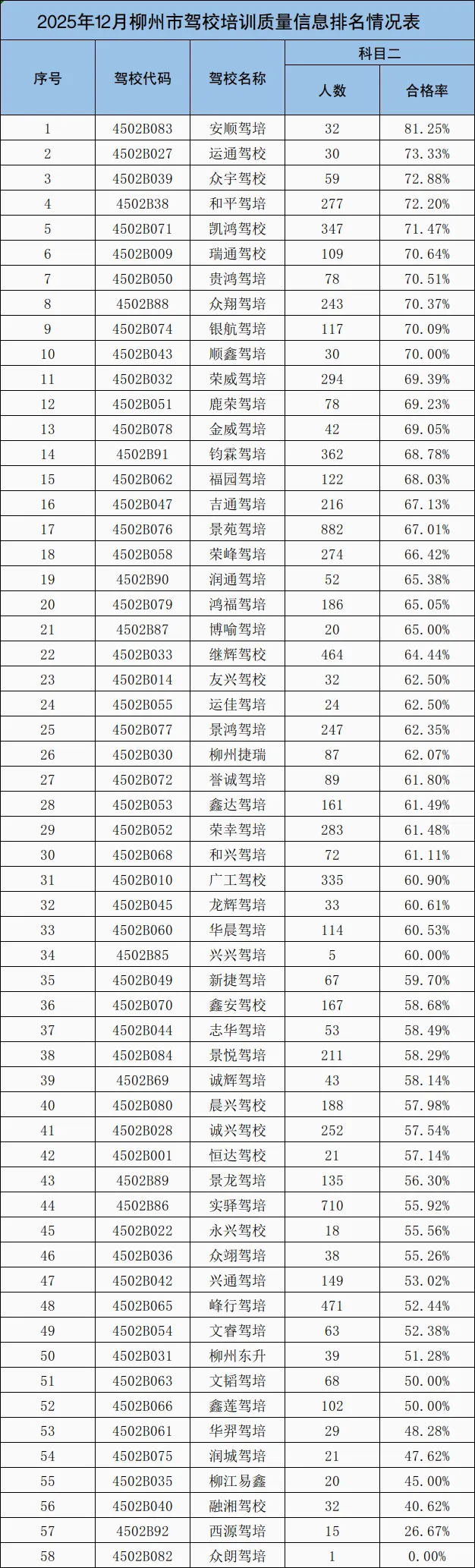 2025年12月柳州市驾校培训质量信息排名情况表

| 序号 | 驾校代码 | 驾校名称 | 科目二 人数 | 科目二 合格率 |
|---|---|---|---|---|
| 1 | 4502B083 | 安顺驾培 | 32 | 81.25% |
| 2 | 4502B027 | 运通驾校 | 30 | 73.33% |
| 3 | 4502B039 | 众宇驾校 | 59 | 72.88% |
| 4 | 4502B38 | 和平驾培 | 277 | 72.20% |
| 5 | 4502B071 | 凯鸿驾校 | 347 | 71.47% |
| 6 | 4502B009 | 瑞通驾校 | 109 | 70.64% |
| 7 | 4502B050 | 贵鸿驾培 | 78 | 70.51% |
| 8 | 4502B88 | 众翔驾培 | 243 | 70.37% |
| 9 | 4502B074 | 银航驾培 | 117 | 70.09% |
| 10 | 4502B043 | 顺鑫驾培 | 30 | 70.00% |
| 11 | 4502B032 | 荣威驾培 | 294 | 69.39% |
| 12 | 4502B051 | 鹿荣驾培 | 78 | 69.23% |
| 13 | 4502B078 | 金威驾培 | 42 | 69.05% |
| 14 | 4502B91 | 钧霖驾培 | 362 | 68.78% |
| 15 | 4502B062 | 福园驾培 | 122 | 68.03% |
| 16 | 4502B047 | 吉通驾培 | 216 | 67.13% |
| 17 | 4502B076 | 景苑驾培 | 882 | 67.01% |
| 18 | 4502B058 | 荣峰驾培 | 274 | 66.42% |
| 19 | 4502B90 | 润通驾培 | 52 | 65.38% |
| 20 | 4502B079 | 鸿福驾培 | 186 | 65.05% |
| 21 | 4502B87 | 博喻驾培 | 20 | 65.00% |
| 22 | 4502B033 | 继辉驾校 | 464 | 64.44% |
| 23 | 4502B014 | 友兴驾校 | 32 | 62.50% |
| 24 | 4502B055 | 运佳驾培 | 24 | 62.50% |
| 25 | 4502B077 | 景鸿驾培 | 247 | 62.35% |
| 26 | 4502B030 | 柳州捷瑞 | 87 | 62.07% |
| 27 | 4502B072 | 誉诚驾培 | 89 | 61.80% |
| 28 | 4502B053 | 鑫达驾培 | 161 | 61.49% |
| 29 | 4502B052 | 荣幸驾培 | 283 | 61.48% |
| 30 | 4502B068 | 和兴驾培 | 72 | 61.11% |
| 31 | 4502B010 | 广工驾校 | 335 | 60.90% |
| 32 | 4502B045 | 龙辉驾培 | 33 | 60.61% |
| 33 | 4502B060 | 华晨驾培 | 114 | 60.53% |
| 34 | 4502B85 | 兴兴驾培 | 5 | 60.00% |
| 35 | 4502B049 | 新捷驾培 | 67 | 59.70% |
| 36 | 4502B070 | 鑫安驾校 | 167 | 58.68% |
| 37 | 4502B044 | 志华驾培 | 53 | 58.49% |
| 38 | 4502B084 | 景悦驾培 | 211 | 58.29% |
| 39 | 4502B69 | 诚辉驾培 | 43 | 58.14% |
| 40 | 4502B080 | 晨兴驾校 | 188 | 57.98% |
| 41 | 4502B028 | 诚兴驾校 | 252 | 57.54% |
| 42 | 4502B001 | 恒达驾校 | 21 | 57.14% |
| 43 | 4502B89 | 景龙驾培 | 135 | 56.30% |
| 44 | 4502B86 | 实驿驾培 | 710 | 55.92% |
| 45 | 4502B022 | 永兴驾校 | 18 | 55.56% |
| 46 | 4502B036 | 众翊驾培 | 38 | 55.26% |
| 47 | 4502B042 | 兴通驾培 | 149 | 53.02% |
| 48 | 4502B065 | 峰行驾培 | 471 | 52.44% |
| 49 | 4502B054 | 文睿驾培 | 63 | 52.38% |
| 50 | 4502B031 | 柳州东升 | 39 | 51.28% |
| 51 | 4502B063 | 文韬驾培 | 68 | 50.00% |
| 52 | 4502B066 | 鑫莲驾培 | 102 | 50.00% |
| 53 | 4502B061 | 华羿驾培 | 29 | 48.28% |
| 54 | 4502B075 | 润城驾培 | 21 | 47.62% |
| 55 | 4502B035 | 柳江易鑫 | 20 | 45.00% |
| 56 | 4502B040 | 融湘驾校 | 32 | 40.62% |
| 57 | 4502B92 | 西源驾培 | 15 | 26.67% |
| 58 | 4502B082 | 众朗驾培 | 1 | 0.00% |